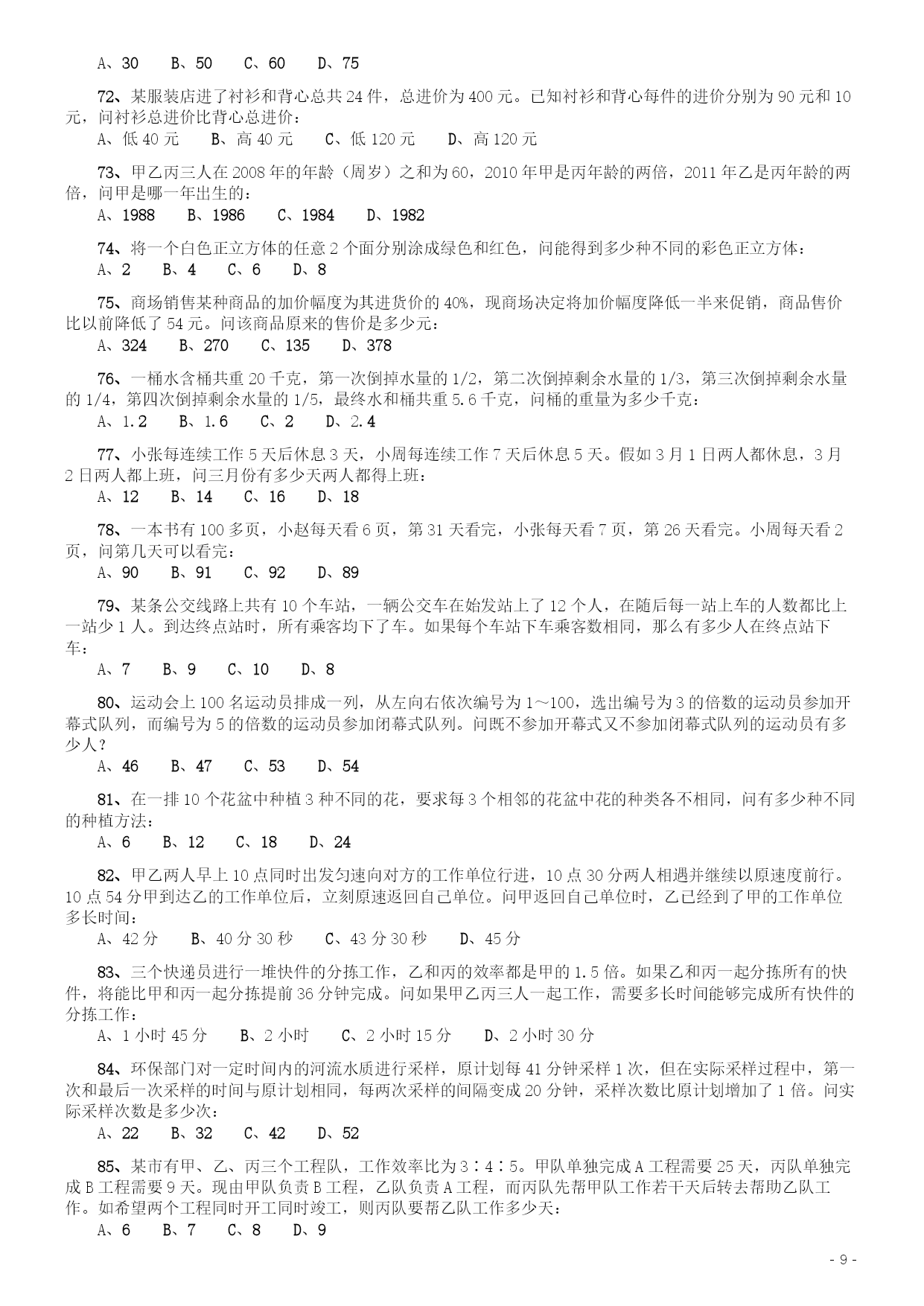 A、30　B、50　C、60　D、75

72、某服装店进了衬衫和背心总共 24 件，总进价为 400 元。已知衬衫和背心每件的进价分别为 90 元和 10 元，问衬衫总进价比背心总进价：
A、低 40 元　B、高 40 元　C、低 120 元　D、高 120 元

73、甲乙丙三人在 2008 年的年龄（周岁）之和为 60，2010 年甲是丙年龄的两倍，2011 年乙是丙年龄的两倍，问甲是哪一年出生的：
A、1988　B、1986　C、1984　D、1982

74、将一个白色正立方体的任意 2 个面分别涂成绿色和红色，问能得到多少种不同的彩色正立方体：
A、2　B、4　C、6　D、8

75、商场销售某种商品的加价幅度为其进货价的 40%，现商场决定将加价幅度降低一半来促销，商品售价比以前降低了 54 元。问该商品原来的售价是多少元：
A、324　B、270　C、135　D、378

76、一桶水含桶共重 20 千克，第一次倒掉水量的 1/2，第二次倒掉剩余水量的 1/3，第三次倒掉剩余水量的 1/4，第四次倒掉剩余水量的 1/5，最终水和桶共重 5.6 千克，问桶的重量为多少千克：
A、1.2　B、1.6　C、2　D、2.4

77、小张每连续工作 5 天后休息 3 天，小周每连续工作 7 天后休息 5 天。假如 3 月 1 日两人都休息，3 月 2 日两人都上班，问三月份有多少天两人都得上班：
A、12　B、14　C、16　D、18

78、一本书有 100 多页，小赵每天看 6 页，第 31 天看完，小张每天看 7 页，第 26 天看完。小周每天看 2 页，问第几天可以看完：
A、90　B、91　C、92　D、89

79、某条公交线路上共有 10 个车站，一辆公交车在始发站上了 12 个人，在随后每一站上车的人数都比上一站少 1 人。到达终点站时，所有乘客均下了车。如果每个车站下车乘客数相同，那么有多少人在终点站下车：
A、7　B、9　C、10　D、8

80、运动会上 100 名运动员排成一列，从左向右依次编号为 1～100，选出编号为 3 的倍数的运动员参加开幕式队列，而编号为 5 的倍数的运动员参加闭幕式队列。问既不参加开幕式又不参加闭幕式队列的运动员有多少人？
A、46　B、47　C、53　D、54

81、在一排 10 个花盆中种植 3 种不同的花，要求每 3 个相邻的花盆中花的种类各不相同，问有多少种不同的种植方法：
A、6　B、12　C、18　D、24

82、甲乙两人早上 10 点同时出发匀速向对方的工作单位行进，10 点 30 分两人相遇并继续以原速度前行。10 点 54 分甲到达乙的工作单位后，立刻原速返回自己单位。问甲返回自己单位时，乙已经到了甲的工作单位多长时间：
A、42 分　B、40 分 30 秒　C、43 分 30 秒　D、45 分

83、三个快递员进行一堆快件的分拣工作，乙和丙的效率都是甲的 1.5 倍。如果乙和丙一起分拣所有的快件，将能比甲和丙一起分拣提前 36 分钟完成。问如果甲乙丙三人一起工作，需要多长时间能够完成所有快件的分拣工作：
A、1 小时 45 分　B、2 小时　C、2 小时 15 分　D、2 小时 30 分

84、环保部门对一定时间内的河流水质进行采样，原计划每 41 分钟采样 1 次，但在实际采样过程中，第一次和最后一次采样的时间与原计划相同，每两次采样的间隔变成 20 分钟，采样次数比原计划增加了 1 倍。问实际采样次数是多少次：
A、22　B、32　C、42　D、52

85、某市有甲、乙、丙三个工程队，工作效率比为 3∶4∶5。甲队单独完成 A 工程需要 25 天，丙队单独完成 B 工程需要 9 天。现由甲队负责 B 工程，乙队负责 A 工程，而丙队先帮甲队工作若干天后转去帮助乙队工作。如希望两个工程同时开工同时竣工，则丙队要帮乙队工作多少天：
A、6　B、7　C、8　D、9

- 9 -